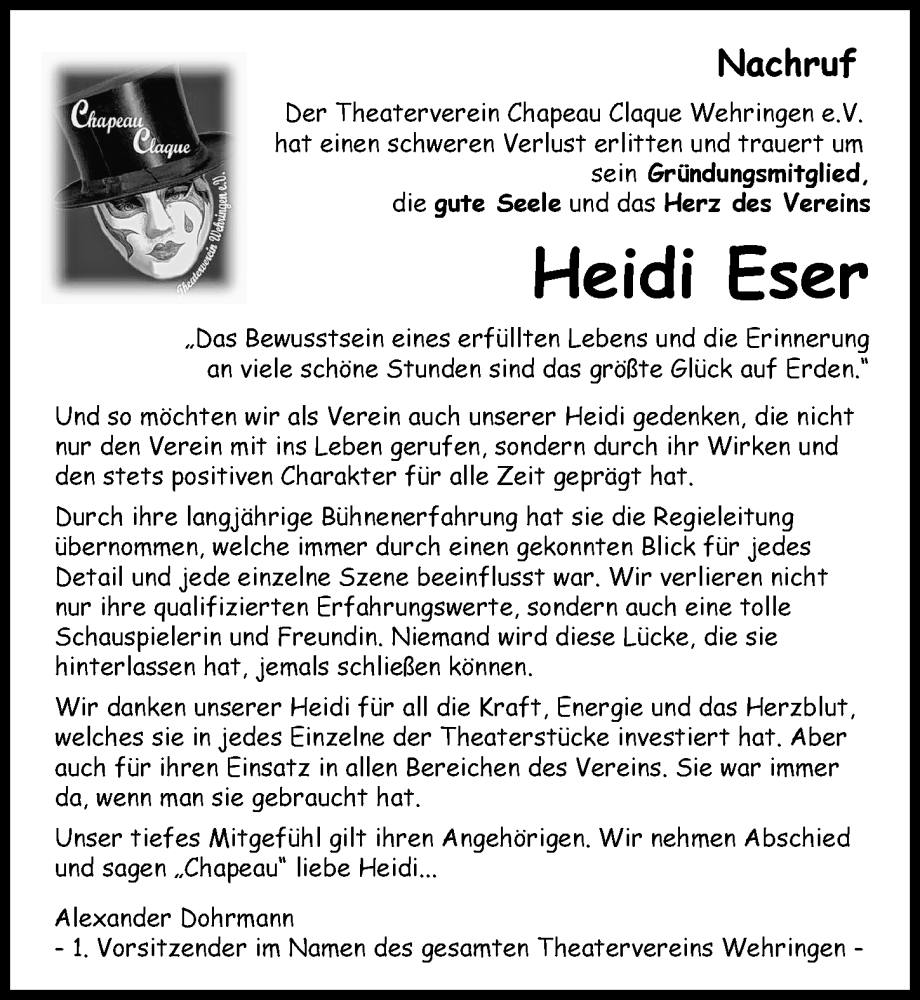 Chapeau Claque
Theaterverein Wehringen e.V.

Nachruf

Der Theaterverein Chapeau Claque Wehringen e.V. hat einen schweren Verlust erlitten und trauert um sein Gründungsmitglied, die gute Seele und das Herz des Vereins

Heidi Eser

„Das Bewusstsein eines erfüllten Lebens und die Erinnerung an viele schöne Stunden sind das größte Glück auf Erden."

Und so möchten wir als Verein auch unserer Heidi gedenken, die nicht nur den Verein mit ins Leben gerufen, sondern durch ihr Wirken und den stets positiven Charakter für alle Zeit geprägt hat.

Durch ihre langjährige Bühnenerfahrung hat sie die Regieleitung übernommen, welche immer durch einen gekonnten Blick für jedes Detail und jede einzelne Szene beeinflusst war. Wir verlieren nicht nur ihre qualifizierten Erfahrungswerte, sondern auch eine tolle Schauspielerin und Freundin. Niemand wird diese Lücke, die sie hinterlassen hat, jemals schließen können.

Wir danken unserer Heidi für all die Kraft, Energie und das Herzblut, welches sie in jedes Einzelne der Theaterstücke investiert hat. Aber auch für ihren Einsatz in allen Bereichen des Vereins. Sie war immer da, wenn man sie gebraucht hat.

Unser tiefes Mitgefühl gilt ihren Angehörigen. Wir nehmen Abschied und sagen „Chapeau" liebe Heidi...

Alexander Dohrmann
- 1. Vorsitzender im Namen des gesamten Theatervereins Wehringen -